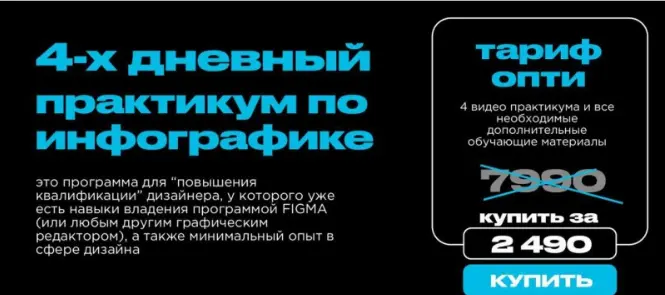 4-х дневный практикум по инфографике

это программа для "повышения квалификации" дизайнера, у которого уже есть навыки владения программой FIGMA (или любым другим графическим редактором), а также минимальный опыт в сфере дизайна

тариф опти

4 видео практикума и все необходимые дополнительные обучающие материалы

7990

купить за

2 490

КУПИТЬ